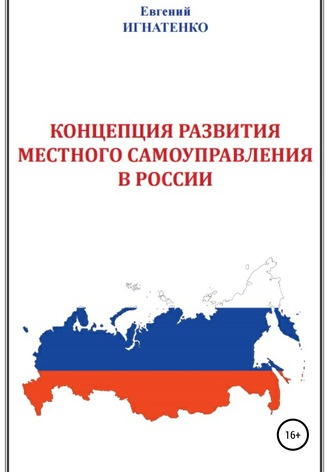 Евгений
ИГНАТЕНКО

КОНЦЕПЦИЯ РАЗВИТИЯ
МЕСТНОГО САМОУПРАВЛЕНИЯ
В РОССИИ

16+